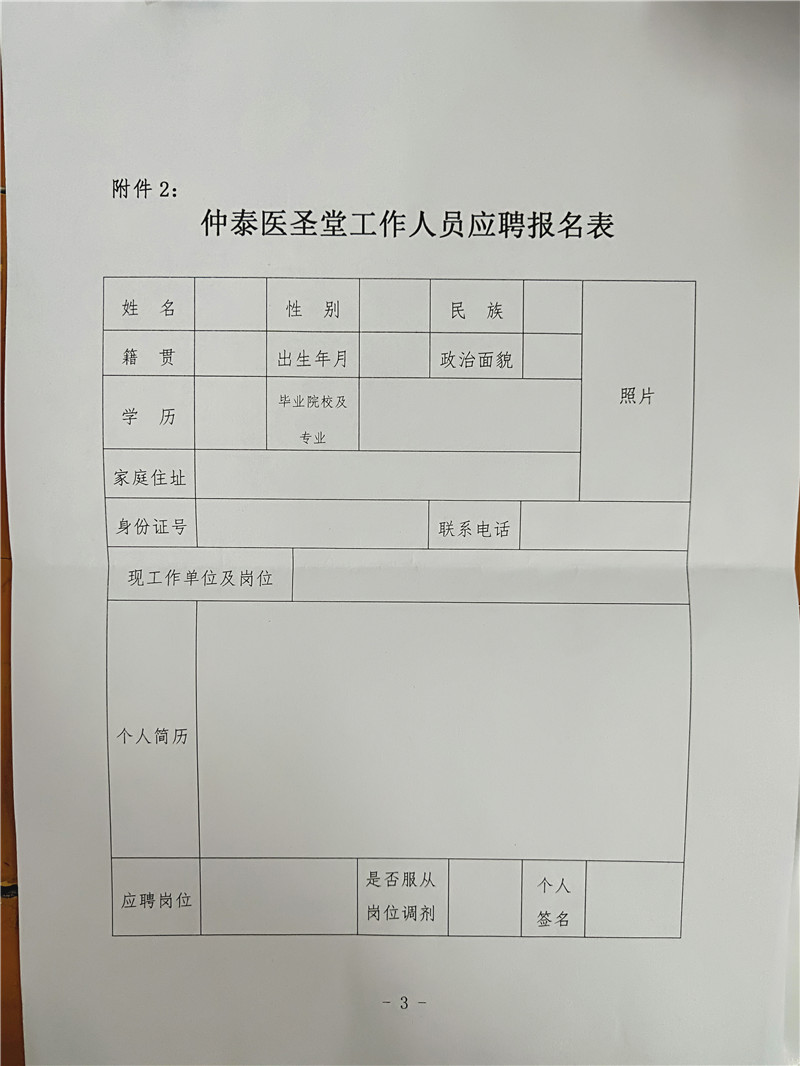 附件 2：

仲泰医圣堂工作人员应聘报名表

| 姓　名 | | 性　别 | | 民　族 | | 照片 |
|---|---|---|---|---|---|---|
| 籍　贯 | | 出生年月 | | 政治面貌 | | |
| 学　历 | | 毕业院校及专业 | | | | |
| 家庭住址 | | | | | | |
| 身份证号 | | | | 联系电话 | | |
| 现工作单位及岗位 | | | | | | |
| 个人简历 | | | | | | |
| 应聘岗位 | | 是否服从岗位调剂 | | 个人签名 | | |

- 3 -